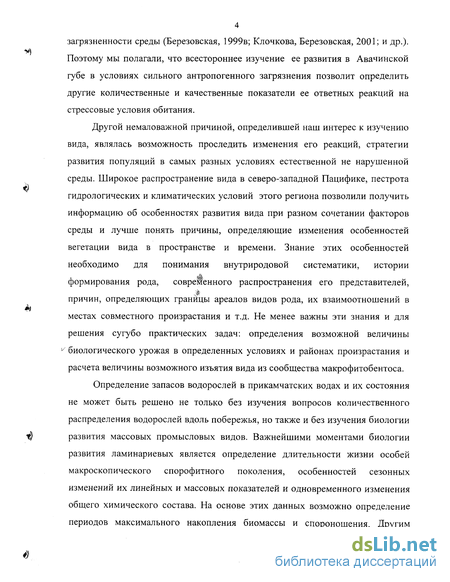 4

загрязненности среды (Березовская, 1999в; Клочкова, Березовская, 2001; и др.). Поэтому мы полагали, что всестороннее изучение ее развития в Авачинской губе в условиях сильного антропогенного загрязнения позволит определить другие количественные и качественные показатели ее ответных реакций на стрессовые условия обитания.

Другой немаловажной причиной, определившей наш интерес к изучению вида, являлась возможность проследить изменения его реакций, стратегии развития популяций в самых разных условиях естественной не нарушенной среды. Широкое распространение вида в северо-западной Пацифике, пестрота гидрологических и климатических условий этого региона позволили получить информацию об особенностях развития вида при разном сочетании факторов среды и лучше понять причины, определяющие изменения особенностей вегетации вида в пространстве и времени. Знание этих особенностей необходимо для понимания внутриродовой систематики, истории формирования рода, современного распространения его представителей, причин, определяющих границы ареалов видов рода, их взаимоотношений в местах совместного произрастания и т.д. Не менее важны эти знания и для решения сугубо практических задач: определения возможной величины биологического урожая в определенных условиях и районах произрастания и расчета величины возможного изъятия вида из сообщества макрофитобентоса.

Определение запасов водорослей в прикамчатских водах и их состояния не может быть решено не только без изучения вопросов количественного распределения водорослей вдоль побережья, но также и без изучения биологии развития массовых промысловых видов. Важнейшими моментами биологии развития ламинариевых является определение длительности жизни особей макроскопического спорофитного поколения, особенностей сезонных изменений их линейных и массовых показателей и одновременного изменения общего химического состава. На основе этих данных возможно определение периодов максимального накопления биомассы и спороношения. Другим

dsLib.net
библиотека диссертаций